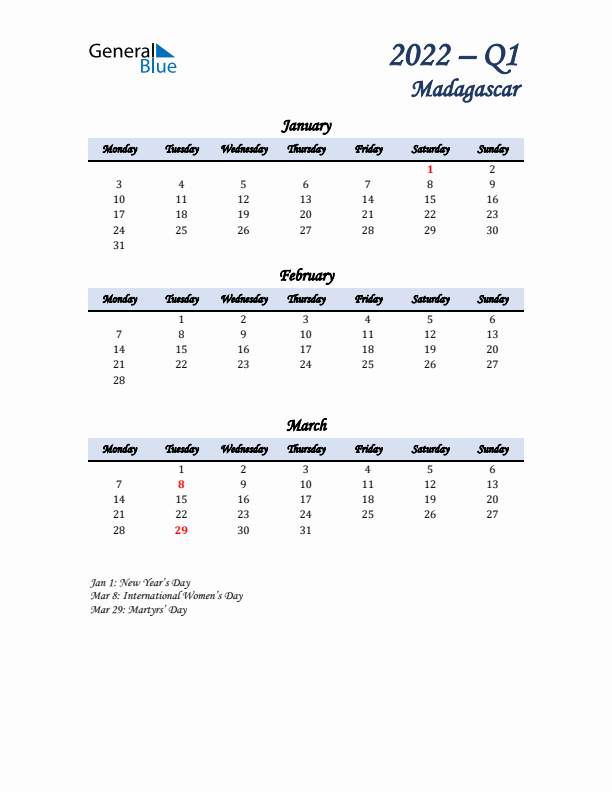 General Blue

2022 – Q1
Madagascar

January

| Monday | Tuesday | Wednesday | Thursday | Friday | Saturday | Sunday |
|---|---|---|---|---|---|---|
| | | | | | 1 | 2 |
| 3 | 4 | 5 | 6 | 7 | 8 | 9 |
| 10 | 11 | 12 | 13 | 14 | 15 | 16 |
| 17 | 18 | 19 | 20 | 21 | 22 | 23 |
| 24 | 25 | 26 | 27 | 28 | 29 | 30 |
| 31 | | | | | | |

February

| Monday | Tuesday | Wednesday | Thursday | Friday | Saturday | Sunday |
|---|---|---|---|---|---|---|
| | 1 | 2 | 3 | 4 | 5 | 6 |
| 7 | 8 | 9 | 10 | 11 | 12 | 13 |
| 14 | 15 | 16 | 17 | 18 | 19 | 20 |
| 21 | 22 | 23 | 24 | 25 | 26 | 27 |
| 28 | | | | | | |

March

| Monday | Tuesday | Wednesday | Thursday | Friday | Saturday | Sunday |
|---|---|---|---|---|---|---|
| | 1 | 2 | 3 | 4 | 5 | 6 |
| 7 | 8 | 9 | 10 | 11 | 12 | 13 |
| 14 | 15 | 16 | 17 | 18 | 19 | 20 |
| 21 | 22 | 23 | 24 | 25 | 26 | 27 |
| 28 | 29 | 30 | 31 | | | |

Jan 1: New Year's Day
Mar 8: International Women's Day
Mar 29: Martyrs' Day